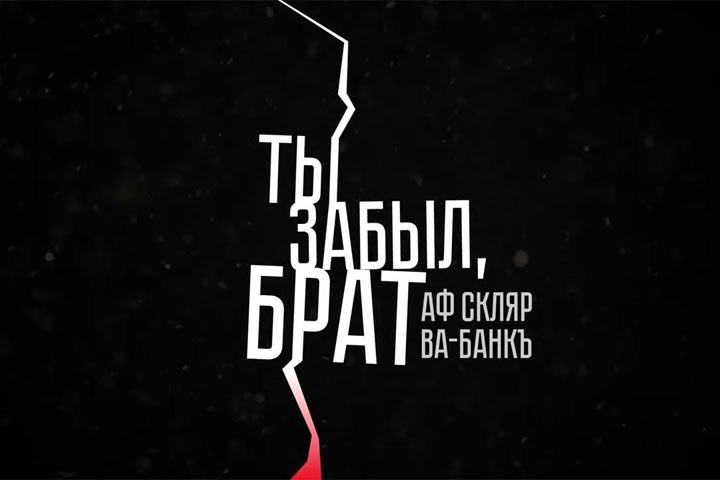 ТЫ
ЗАБЫЛ,
БРАТ

АФ СКЛЯР
ВА-БАНКЪ